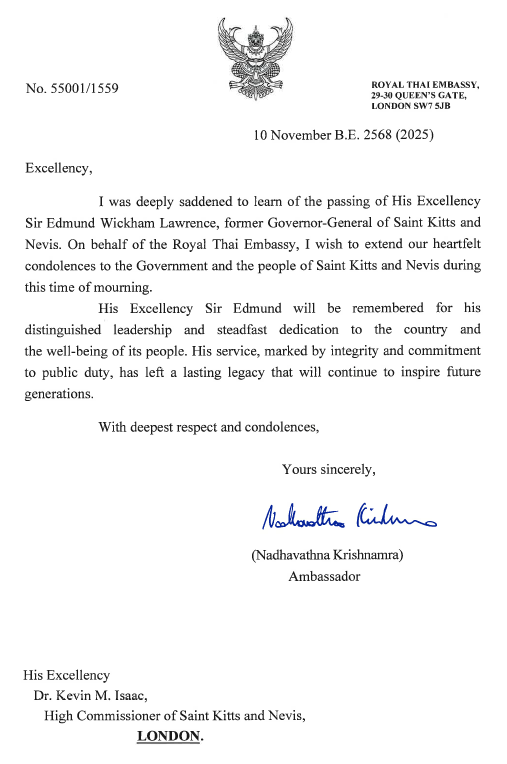 No. 55001/1559

ROYAL THAI EMBASSY,
29-30 QUEEN'S GATE,
LONDON SW7 5JB

10 November B.E. 2568 (2025)

Excellency,

I was deeply saddened to learn of the passing of His Excellency Sir Edmund Wickham Lawrence, former Governor-General of Saint Kitts and Nevis. On behalf of the Royal Thai Embassy, I wish to extend our heartfelt condolences to the Government and the people of Saint Kitts and Nevis during this time of mourning.

His Excellency Sir Edmund will be remembered for his distinguished leadership and steadfast dedication to the country and the well-being of its people. His service, marked by integrity and commitment to public duty, has left a lasting legacy that will continue to inspire future generations.

With deepest respect and condolences,

Yours sincerely,

Nadhavathna Krishnamra

(Nadhavathna Krishnamra)
Ambassador

His Excellency
Dr. Kevin M. Isaac,
High Commissioner of Saint Kitts and Nevis,
LONDON.